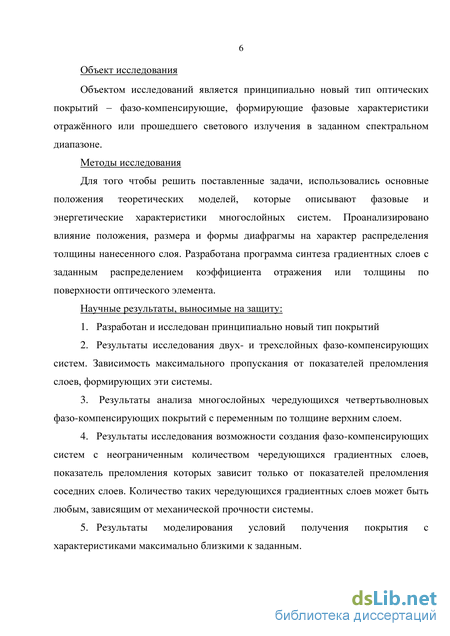 6

Объект исследования

Объектом исследований является принципиально новый тип оптических покрытий – фазо-компенсирующие, формирующие фазовые характеристики отражённого или прошедшего светового излучения в заданном спектральном диапазоне.

Методы исследования

Для того чтобы решить поставленные задачи, использовались основные положения теоретических моделей, которые описывают фазовые и энергетические характеристики многослойных систем. Проанализировано влияние положения, размера и формы диафрагмы на характер распределения толщины нанесенного слоя. Разработана программа синтеза градиентных слоев с заданным распределением коэффициента отражения или толщины по поверхности оптического элемента.

Научные результаты, выносимые на защиту:

1. Разработан и исследован принципиально новый тип покрытий

2. Результаты исследования двух- и трехслойных фазо-компенсирующих систем. Зависимость максимального пропускания от показателей преломления слоев, формирующих эти системы.

3. Результаты анализа многослойных чередующихся четвертьволновых фазо-компенсирующих покрытий с переменным по толщине верхним слоем.

4. Результаты исследования возможности создания фазо-компенсирующих систем с неограниченным количеством чередующихся градиентных слоев, показатель преломления которых зависит только от показателей преломления соседних слоев. Количество таких чередующихся градиентных слоев может быть любым, зависящим от механической прочности системы.

5. Результаты моделирования условий получения покрытия с характеристиками максимально близкими к заданным.

dsLib.net
библиотека диссертаций